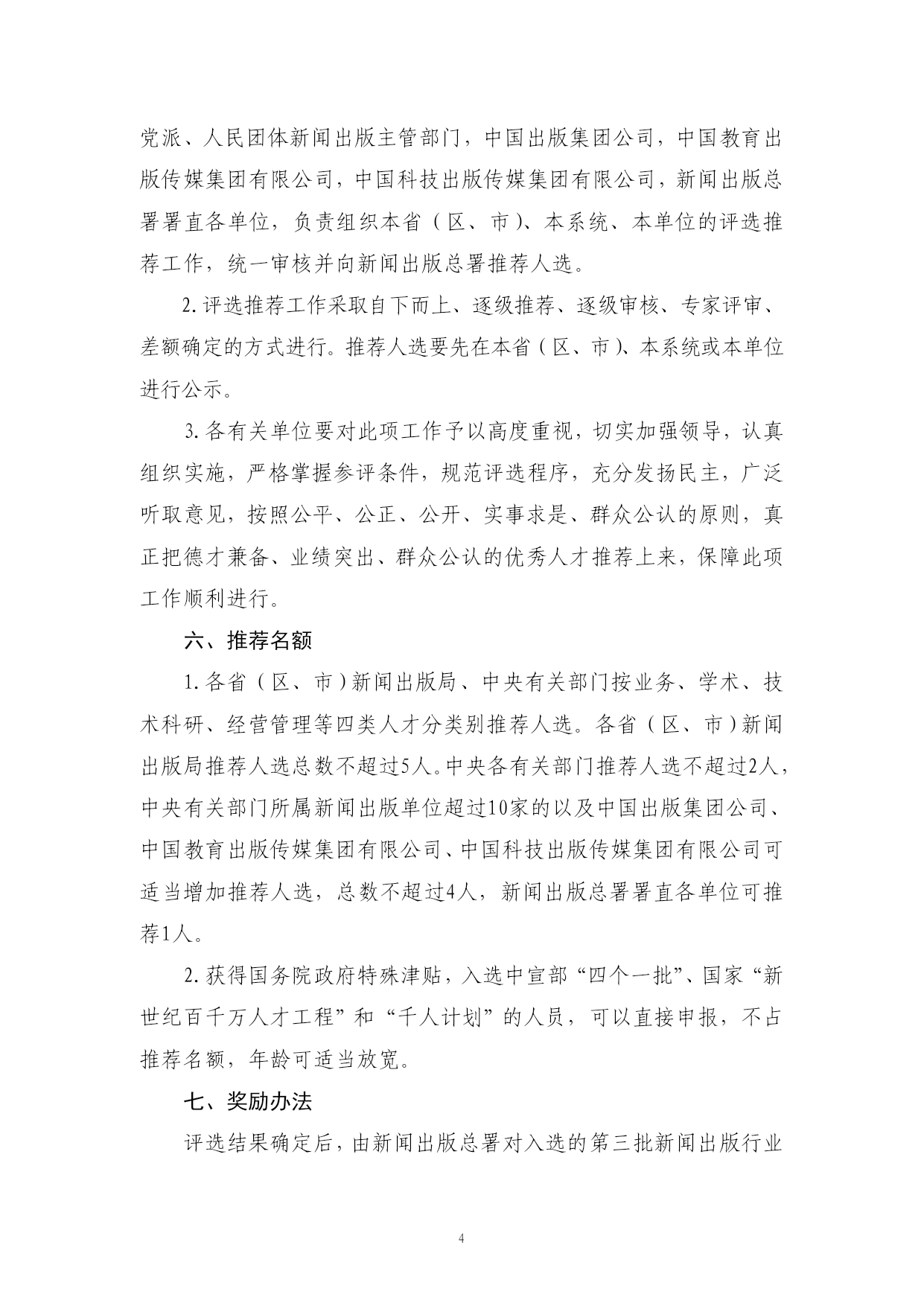 党派、人民团体新闻出版主管部门，中国出版集团公司，中国教育出版传媒集团有限公司，中国科技出版传媒集团有限公司，新闻出版总署署直各单位，负责组织本省（区、市）、本系统、本单位的评选推荐工作，统一审核并向新闻出版总署推荐人选。

2. 评选推荐工作采取自下而上、逐级推荐、逐级审核、专家评审、差额确定的方式进行。推荐人选要先在本省（区、市）、本系统或本单位进行公示。

3. 各有关单位要对此项工作予以高度重视，切实加强领导，认真组织实施，严格掌握参评条件，规范评选程序，充分发扬民主，广泛听取意见，按照公平、公正、公开、实事求是、群众公认的原则，真正把德才兼备、业绩突出、群众公认的优秀人才推荐上来，保障此项工作顺利进行。

六、推荐名额

1. 各省（区、市）新闻出版局、中央有关部门按业务、学术、技术科研、经营管理等四类人才分类别推荐人选。各省（区、市）新闻出版局推荐人选总数不超过5人。中央各有关部门推荐人选不超过2人，中央有关部门所属新闻出版单位超过10家的以及中国出版集团公司、中国教育出版传媒集团有限公司、中国科技出版传媒集团有限公司可适当增加推荐人选，总数不超过4人，新闻出版总署署直各单位可推荐1人。

2. 获得国务院政府特殊津贴，入选中宣部“四个一批”、国家“新世纪百千万人才工程”和“千人计划”的人员，可以直接申报，不占推荐名额，年龄可适当放宽。

七、奖励办法

评选结果确定后，由新闻出版总署对入选的第三批新闻出版行业

4